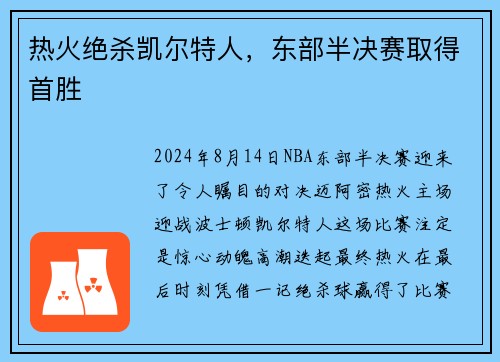 热火绝杀凯尔特人，东部半决赛取得首胜

2024年8月14日NBA东部半决赛迎来了令人瞩目的对决迈阿密热火主场迎战波士顿凯尔特人这场比赛注定是惊心动魄高潮迭起最终热火在最后时刻凭借一记绝杀球赢得了比赛